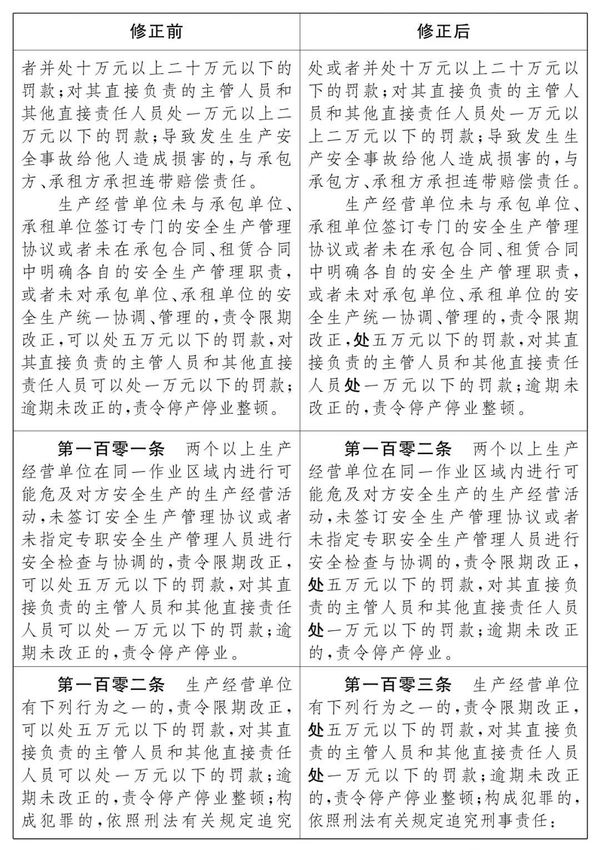 | 修正前 | 修正后 |
|---|---|
| 者并处十万元以上二十万元以下的罚款；对其直接负责的主管人员和其他直接责任人员处一万元以上二万元以下的罚款；导致发生生产安全事故给他人造成损害的，与承包方、承租方承担连带赔偿责任。<br>生产经营单位未与承包单位、承租单位签订专门的安全生产管理协议或者未在承包合同、租赁合同中明确各自的安全生产管理职责，或者未对承包单位、承租单位的安全生产统一协调、管理的，责令限期改正，可以处五万元以下的罚款，对其直接负责的主管人员和其他直接责任人员可以处一万元以下的罚款；逾期未改正的，责令停产停业整顿。 | 处或者并处十万元以上二十万元以下的罚款；对其直接负责的主管人员和其他直接责任人员处一万元以上二万元以下的罚款；导致发生生产安全事故给他人造成损害的，与承包方、承租方承担连带赔偿责任。<br>生产经营单位未与承包单位、承租单位签订专门的安全生产管理协议或者未在承包合同、租赁合同中明确各自的安全生产管理职责，或者未对承包单位、承租单位的安全生产统一协调、管理的，责令限期改正，处五万元以下的罚款，对其直接负责的主管人员和其他直接责任人员处一万元以下的罚款；逾期未改正的，责令停产停业整顿。 |
| 第一百零一条　两个以上生产经营单位在同一作业区域内进行可能危及对方安全生产的生产经营活动，未签订安全生产管理协议或者未指定专职安全生产管理人员进行安全检查与协调的，责令限期改正，可以处五万元以下的罚款，对其直接负责的主管人员和其他直接责任人员可以处一万元以下的罚款；逾期未改正的，责令停产停业。 | 第一百零二条　两个以上生产经营单位在同一作业区域内进行可能危及对方安全生产的生产经营活动，未签订安全生产管理协议或者未指定专职安全生产管理人员进行安全检查与协调的，责令限期改正，处五万元以下的罚款，对其直接负责的主管人员和其他直接责任人员处一万元以下的罚款；逾期未改正的，责令停产停业。 |
| 第一百零二条　生产经营单位有下列行为之一的，责令限期改正，可以处五万元以下的罚款，对其直接负责的主管人员和其他直接责任人员可以处一万元以下的罚款；逾期未改正的，责令停产停业整顿；构成犯罪的，依照刑法有关规定追究 | 第一百零三条　生产经营单位有下列行为之一的，责令限期改正，处五万元以下的罚款，对其直接负责的主管人员和其他直接责任人员处一万元以下的罚款；逾期未改正的，责令停产停业整顿；构成犯罪的，依照刑法有关规定追究刑事责任： |